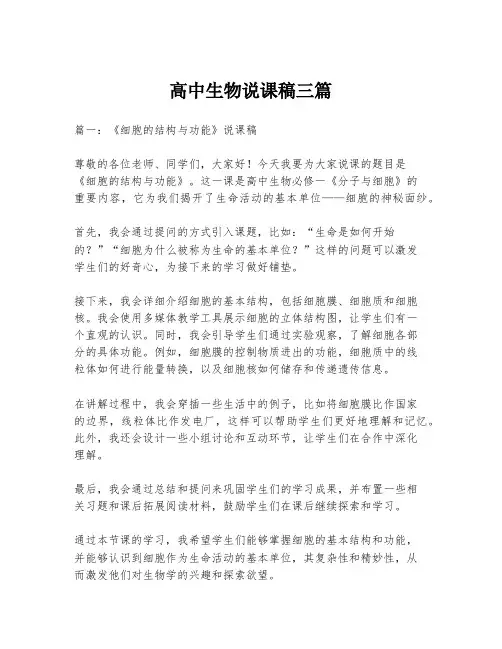 高中生物说课稿三篇

篇一：《细胞的结构与功能》说课稿

尊敬的各位老师、同学们，大家好！今天我要为大家说课的题目是《细胞的结构与功能》。这一课是高中生物必修一《分子与细胞》的重要内容，它为我们揭开了生命活动的基本单位——细胞的神秘面纱。

首先，我会通过提问的方式引入课题，比如：“生命是如何开始的？”“细胞为什么被称为生命的基本单位？”这样的问题可以激发学生们的好奇心，为接下来的学习做好铺垫。

接下来，我会详细介绍细胞的基本结构，包括细胞膜、细胞质和细胞核。我会使用多媒体教学工具展示细胞的立体结构图，让学生们有一个直观的认识。同时，我会引导学生们通过实验观察，了解细胞各部分的具体功能。例如，细胞膜的控制物质进出的功能，细胞质中的线粒体如何进行能量转换，以及细胞核如何储存和传递遗传信息。

在讲解过程中，我会穿插一些生活中的例子，比如将细胞膜比作国家的边界，线粒体比作发电厂，这样可以帮助学生们更好地理解和记忆。此外，我还会设计一些小组讨论和互动环节，让学生们在合作中深化理解。

最后，我会通过总结和提问来巩固学生们的学习成果，并布置一些相关习题和课后拓展阅读材料，鼓励学生们在课后继续探索和学习。

通过本节课的学习，我希望学生们能够掌握细胞的基本结构和功能，并能够认识到细胞作为生命活动的基本单位，其复杂性和精妙性，从而激发他们对生物学的兴趣和探索欲望。